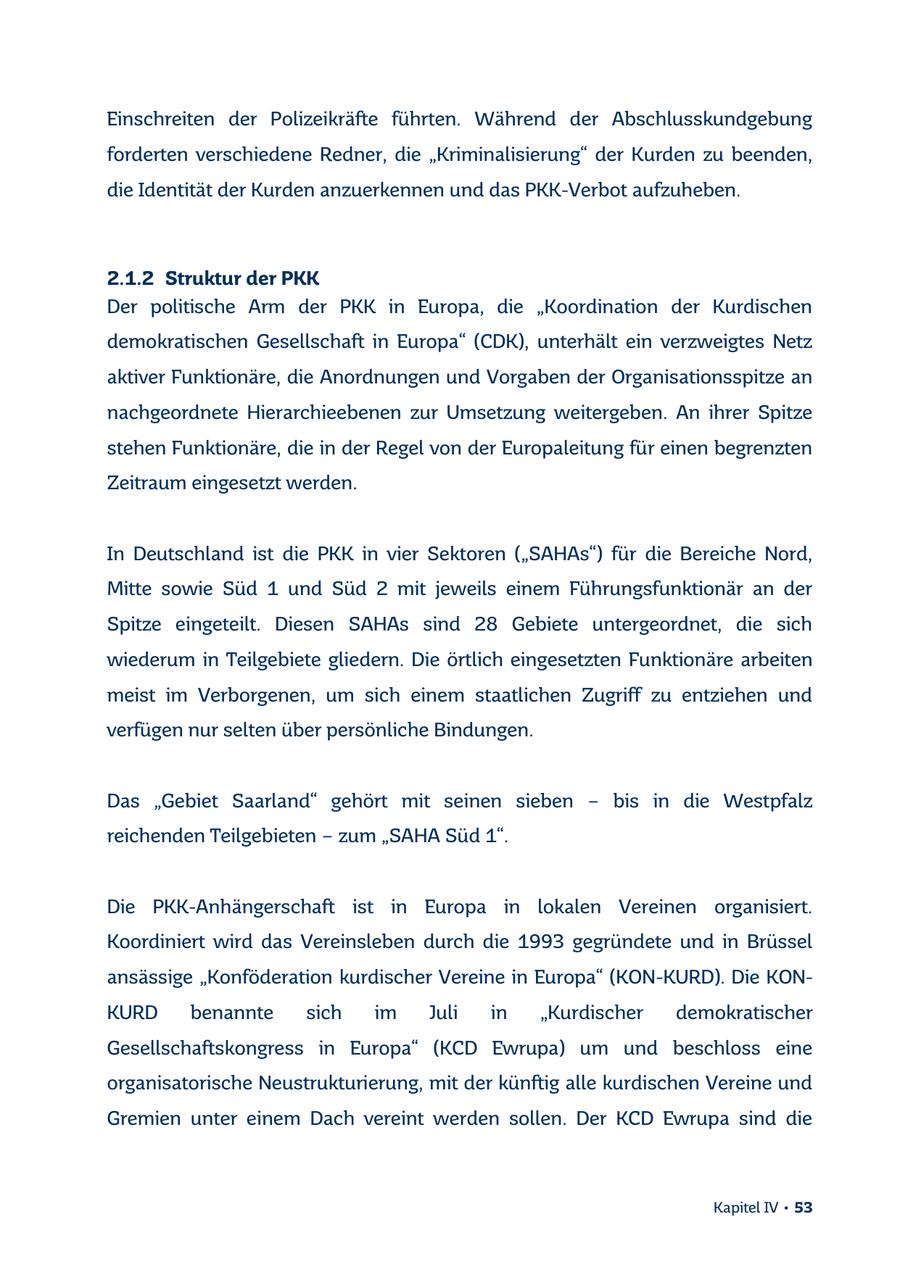 Einschreiten der Polizeikräfte führten. Während der Abschlusskundgebung forderten verschiedene Redner, die „Kriminalisierung“ der Kurden zu beenden, die Identität der Kurden anzuerkennen und das PKK-Verbot aufzuheben.

2.1.2 Struktur der PKK
Der politische Arm der PKK in Europa, die „Koordination der Kurdischen demokratischen Gesellschaft in Europa“ (CDK), unterhält ein verzweigtes Netz aktiver Funktionäre, die Anordnungen und Vorgaben der Organisationsspitze an nachgeordnete Hierarchieebenen zur Umsetzung weitergeben. An ihrer Spitze stehen Funktionäre, die in der Regel von der Europaleitung für einen begrenzten Zeitraum eingesetzt werden.

In Deutschland ist die PKK in vier Sektoren („SAHAs“) für die Bereiche Nord, Mitte sowie Süd 1 und Süd 2 mit jeweils einem Führungsfunktionär an der Spitze eingeteilt. Diesen SAHAs sind 28 Gebiete untergeordnet, die sich wiederum in Teilgebiete gliedern. Die örtlich eingesetzten Funktionäre arbeiten meist im Verborgenen, um sich einem staatlichen Zugriff zu entziehen und verfügen nur selten über persönliche Bindungen.

Das „Gebiet Saarland“ gehört mit seinen sieben – bis in die Westpfalz reichenden Teilgebieten – zum „SAHA Süd 1“.

Die PKK-Anhängerschaft ist in Europa in lokalen Vereinen organisiert. Koordiniert wird das Vereinsleben durch die 1993 gegründete und in Brüssel ansässige „Konföderation kurdischer Vereine in Europa“ (KON-KURD). Die KON-KURD benannte sich im Juli in „Kurdischer demokratischer Gesellschaftskongress in Europa“ (KCD Ewrupa) um und beschloss eine organisatorische Neustrukturierung, mit der künftig alle kurdischen Vereine und Gremien unter einem Dach vereint werden sollen. Der KCD Ewrupa sind die

Kapitel IV • 53